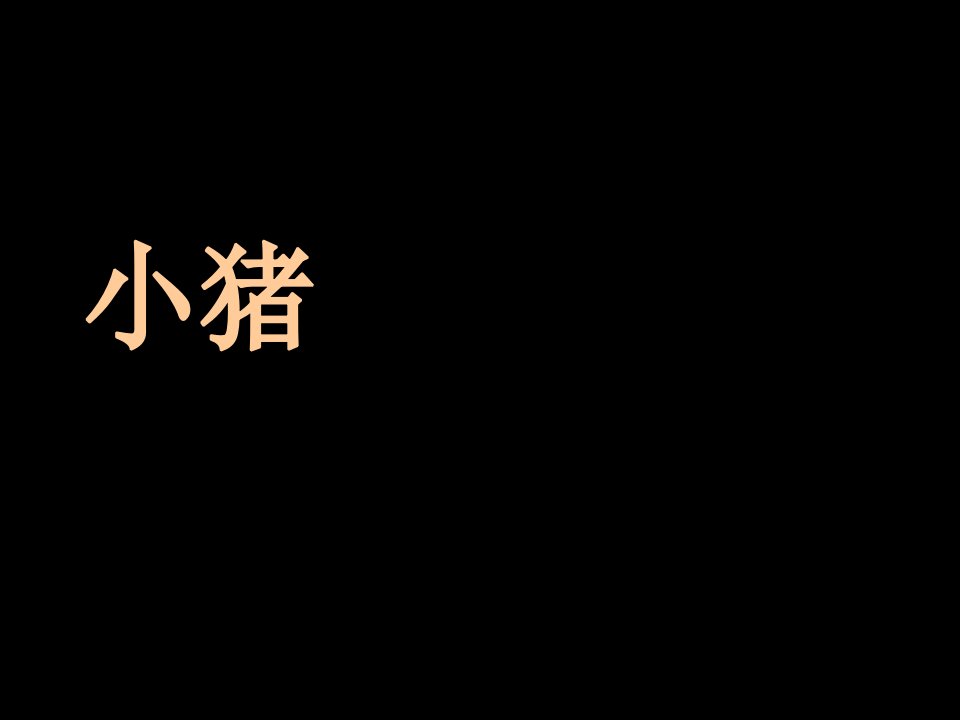 小猪